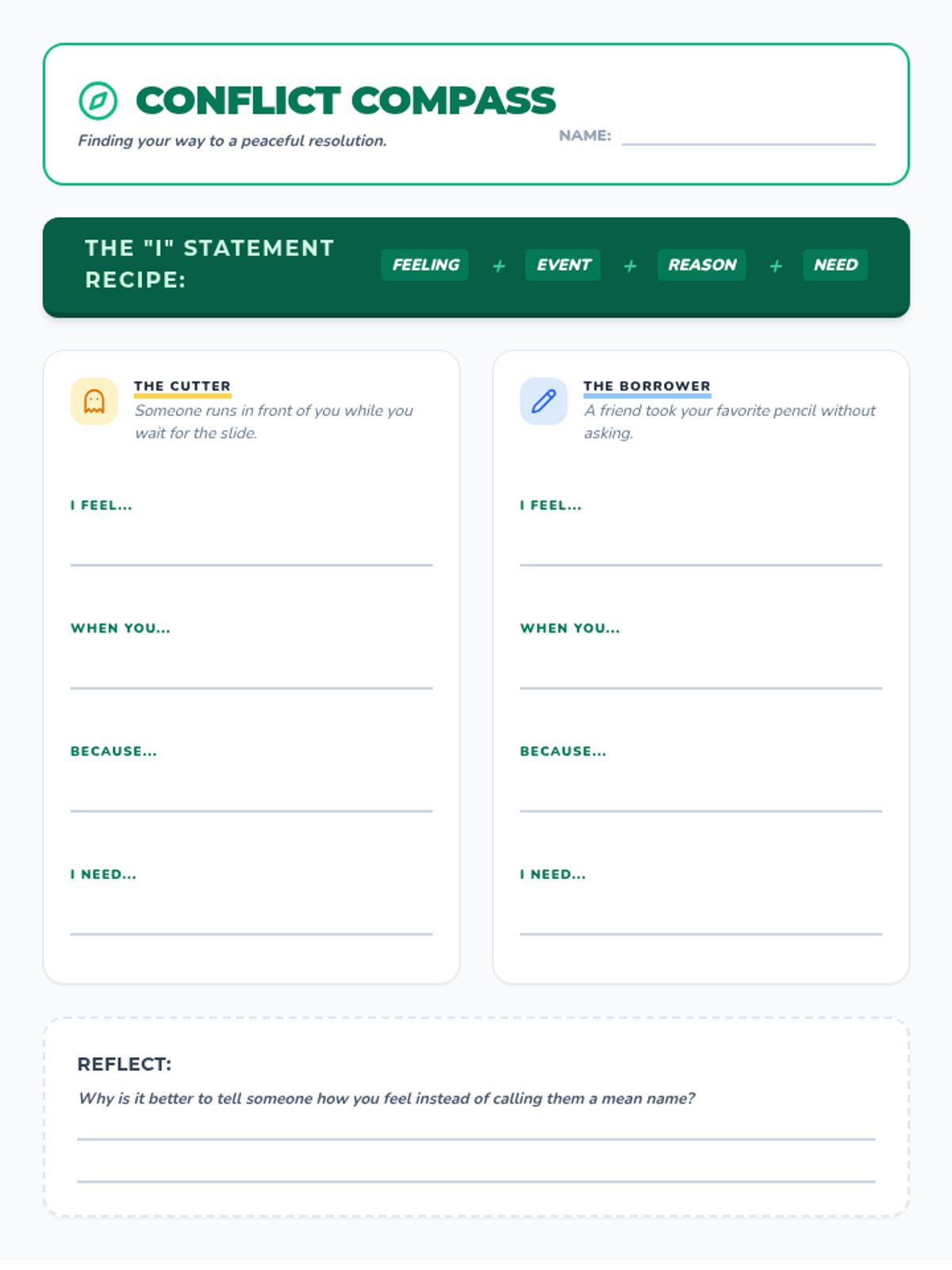 CONFLICT COMPASS

Finding your way to a peaceful resolution.

NAME: ____

THE "I" STATEMENT RECIPE:

FEELING + EVENT + REASON + NEED

THE CUTTER

Someone runs in front of you while you wait for the slide.

I FEEL...

____

WHEN YOU...

____

BECAUSE...

____

I NEED...

____

THE BORROWER

A friend took your favorite pencil without asking.

I FEEL...

____

WHEN YOU...

____

BECAUSE...

____

I NEED...

____

REFLECT:

Why is it better to tell someone how you feel instead of calling them a mean name?

____

____